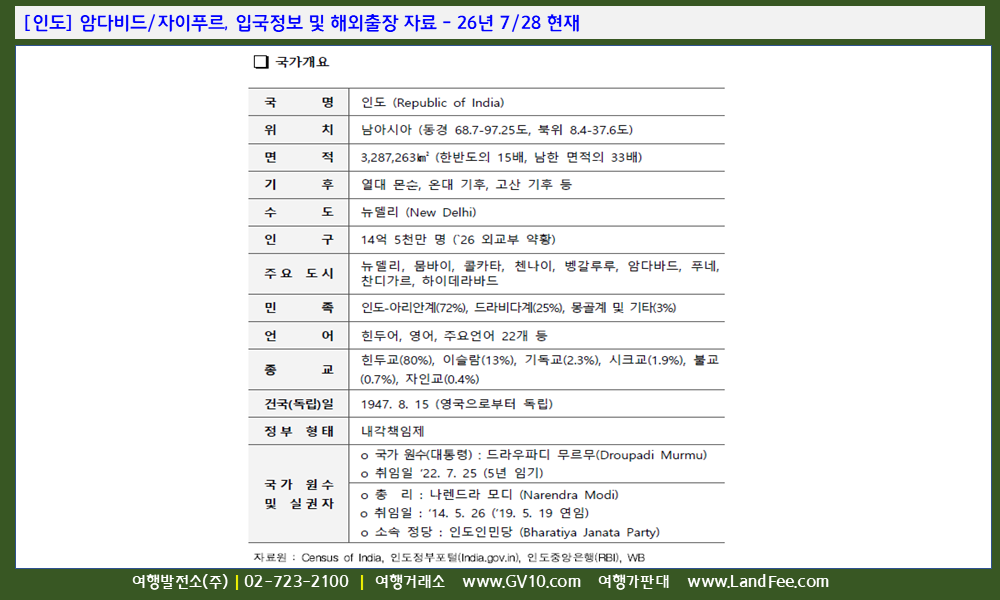 [인도] 암다비드/자이푸르, 입국정보 및 해외출장 자료 - 26년 7/28 현재

❑ 국가개요

| 국 명 | 인도 (Republic of India) |
|---|---|
| 위 치 | 남아시아 (동경 68.7-97.25도, 북위 8.4-37.6도) |
| 면 적 | 3,287,263㎢ (한반도의 15배, 남한 면적의 33배) |
| 기 후 | 열대 몬순, 온대 기후, 고산 기후 등 |
| 수 도 | 뉴델리 (New Delhi) |
| 인 구 | 14억 5천만 명 ('26 외교부 약황) |
| 주요 도시 | 뉴델리, 뭄바이, 콜카타, 첸나이, 벵갈루루, 암다바드, 푸네, 찬디가르, 하이데라바드 |
| 민 족 | 인도-아리안계(72%), 드라비다계(25%), 몽골계 및 기타(3%) |
| 언 어 | 힌두어, 영어, 주요언어 22개 등 |
| 종 교 | 힌두교(80%), 이슬람(13%), 기독교(2.3%), 시크교(1.9%), 불교(0.7%), 자인교(0.4%) |
| 건국(독립)일 | 1947. 8. 15 (영국으로부터 독립) |
| 정부 형태 | 내각책임제 |
| 국가 원수 및 실권자 | o 국가 원수(대통령) : 드라우파디 무르무(Droupadi Murmu) o 취임일 '22. 7. 25 (5년 임기) |
| | o 총 리 : 나렌드라 모디 (Narendra Modi) o 취임일 : '14. 5. 26 ('19. 5. 19 연임) o 소속 정당 : 인도인민당 (Bharatiya Janata Party) |

자료원 : Census of India, 인도정부포털(India.gov.in), 인도중앙은행(RBI), WB

여행발전소(주) | 02-723-2100 | 여행거래소 www.GV10.com 여행가판대 www.LandFee.com